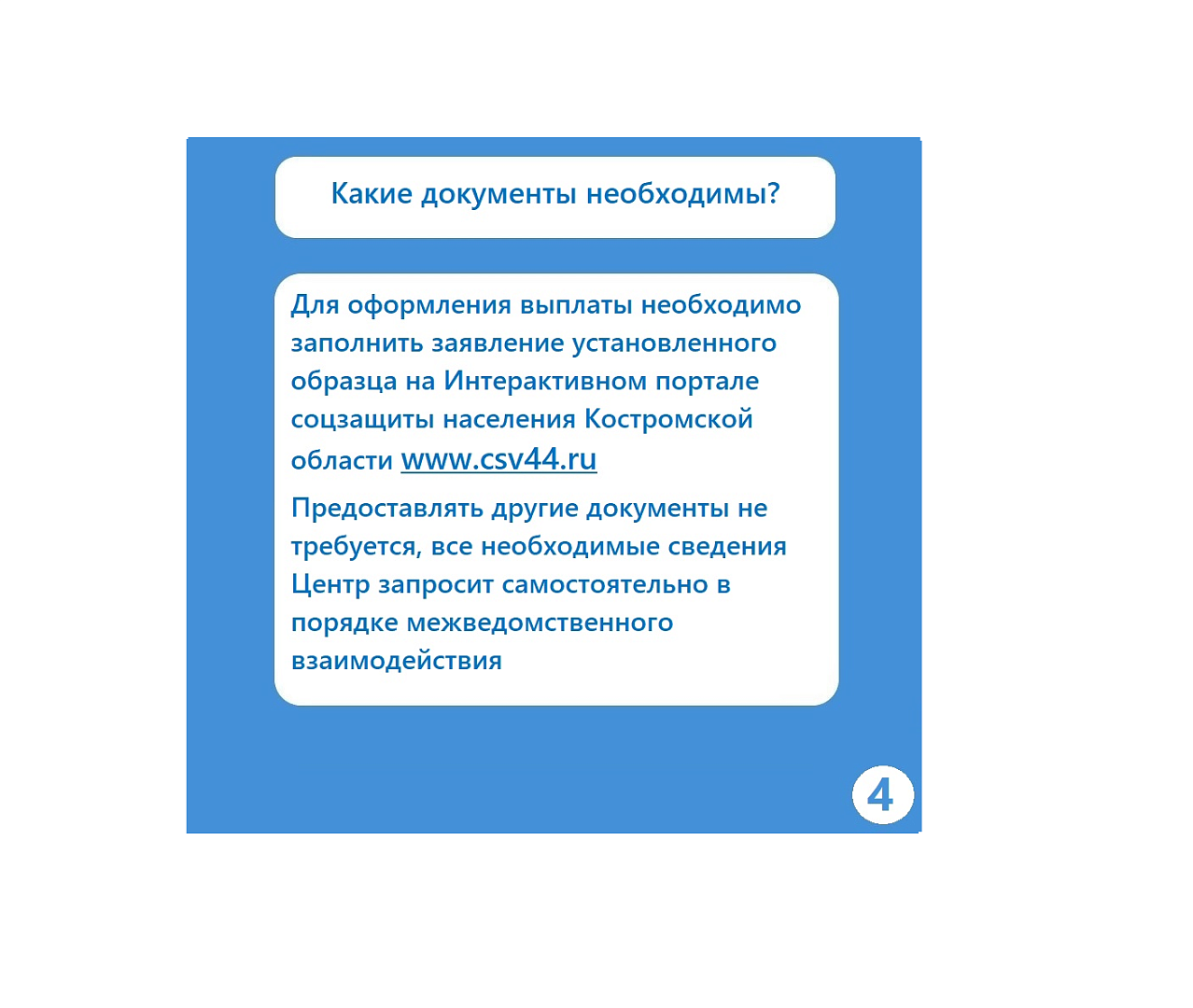 Какие документы необходимы?

Для оформления выплаты необходимо заполнить заявление установленного образца на Интерактивном портале соцзащиты населения Костромской области www.csv44.ru

Предоставлять другие документы не требуется, все необходимые сведения Центр запросит самостоятельно в порядке межведомственного взаимодействия

4